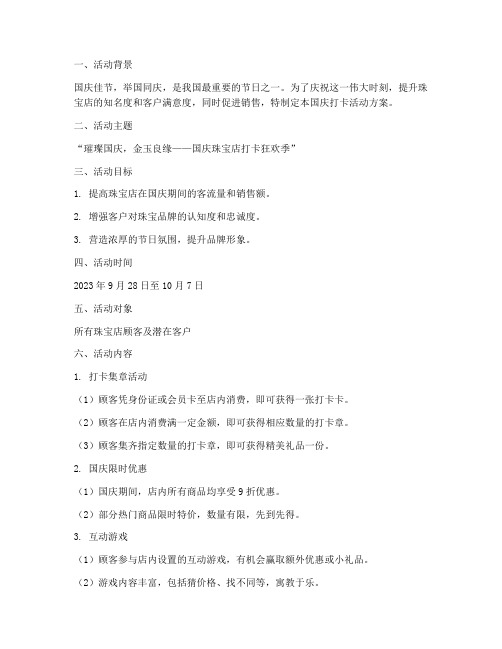 一、活动背景

国庆佳节，举国同庆，是我国最重要的节日之一。为了庆祝这一伟大时刻，提升珠宝店的知名度和客户满意度，同时促进销售，特制定本国庆打卡活动方案。

二、活动主题

“璀璨国庆，金玉良缘——国庆珠宝店打卡狂欢季”

三、活动目标

1. 提高珠宝店在国庆期间的客流量和销售额。

2. 增强客户对珠宝品牌的认知度和忠诚度。

3. 营造浓厚的节日氛围，提升品牌形象。

四、活动时间

2023 年 9 月 28 日至 10 月 7 日

五、活动对象

所有珠宝店顾客及潜在客户

六、活动内容

1. 打卡集章活动

（1）顾客凭身份证或会员卡至店内消费，即可获得一张打卡卡。

（2）顾客在店内消费满一定金额，即可获得相应数量的打卡章。

（3）顾客集齐指定数量的打卡章，即可获得精美礼品一份。

2. 国庆限时优惠

（1）国庆期间，店内所有商品均享受 9 折优惠。

（2）部分热门商品限时特价，数量有限，先到先得。

3. 互动游戏

（1）顾客参与店内设置的互动游戏，有机会赢取额外优惠或小礼品。

（2）游戏内容丰富，包括猜价格、找不同等，寓教于乐。